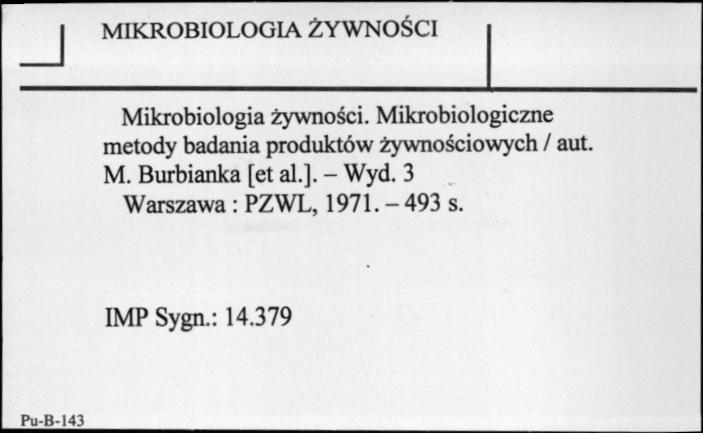 MIKROBIOLOGIA ŻYWNOŚCI

Mikrobiologia żywności. Mikrobiologiczne metody badania produktów żywnościowych / aut. M. Burbianka [et al.]. – Wyd. 3
Warszawa : PZWL, 1971. – 493 s.

IMP Sygn.: 14.379

Pu-B-143